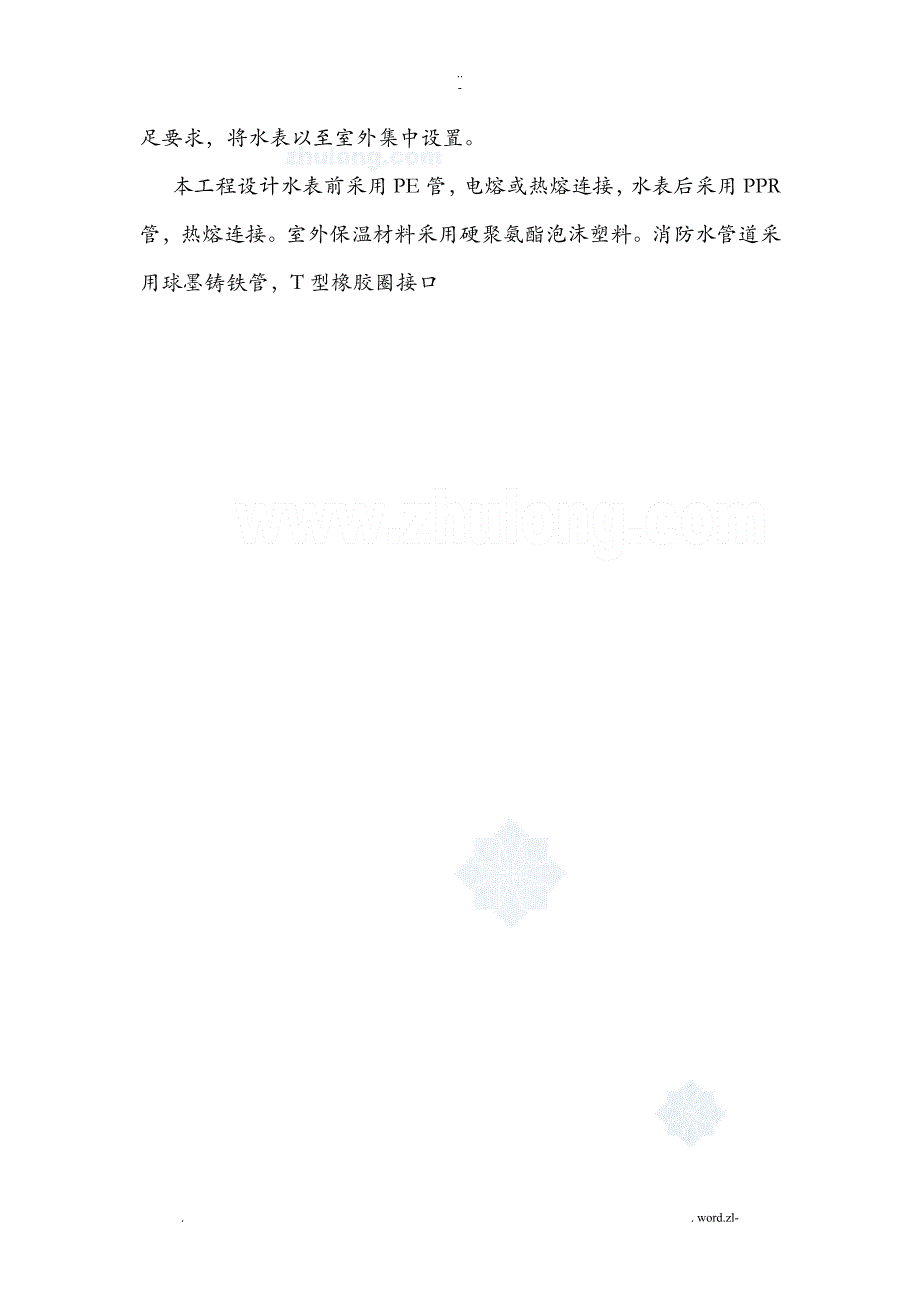 ..
-

足要求，将水表以至室外集中设置。

zhulong.com

本工程设计水表前采用PE管，电熔或热熔连接，水表后采用PPR管，热熔连接。室外保温材料采用硬聚氨酯泡沫塑料。消防水管道采用球墨铸铁管，T型橡胶圈接口

www.zhulong.com

.                                                                                                    . word.zl-